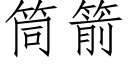 筒箭